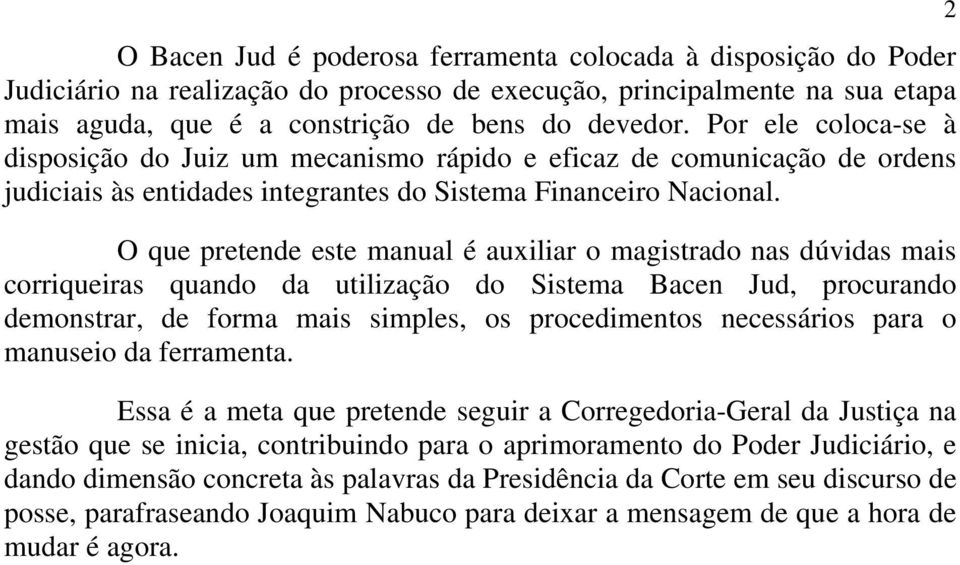 2

O Bacen Jud é poderosa ferramenta colocada à disposição do Poder Judiciário na realização do processo de execução, principalmente na sua etapa mais aguda, que é a constrição de bens do devedor. Por ele coloca-se à disposição do Juiz um mecanismo rápido e eficaz de comunicação de ordens judiciais às entidades integrantes do Sistema Financeiro Nacional.

O que pretende este manual é auxiliar o magistrado nas dúvidas mais corriqueiras quando da utilização do Sistema Bacen Jud, procurando demonstrar, de forma mais simples, os procedimentos necessários para o manuseio da ferramenta.

Essa é a meta que pretende seguir a Corregedoria-Geral da Justiça na gestão que se inicia, contribuindo para o aprimoramento do Poder Judiciário, e dando dimensão concreta às palavras da Presidência da Corte em seu discurso de posse, parafraseando Joaquim Nabuco para deixar a mensagem de que a hora de mudar é agora.